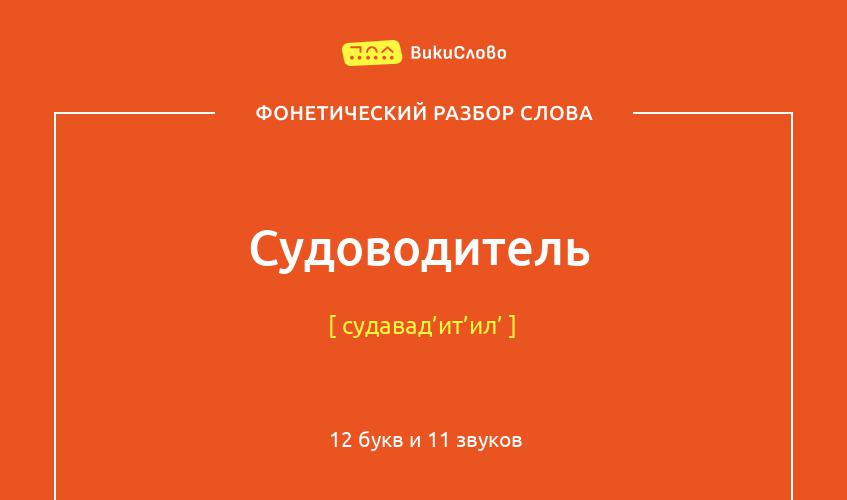 ВикиСлово

ФОНЕТИЧЕСКИЙ РАЗБОР СЛОВА

Судоводитель

[ судавад’ит’ил’ ]

12 букв и 11 звуков